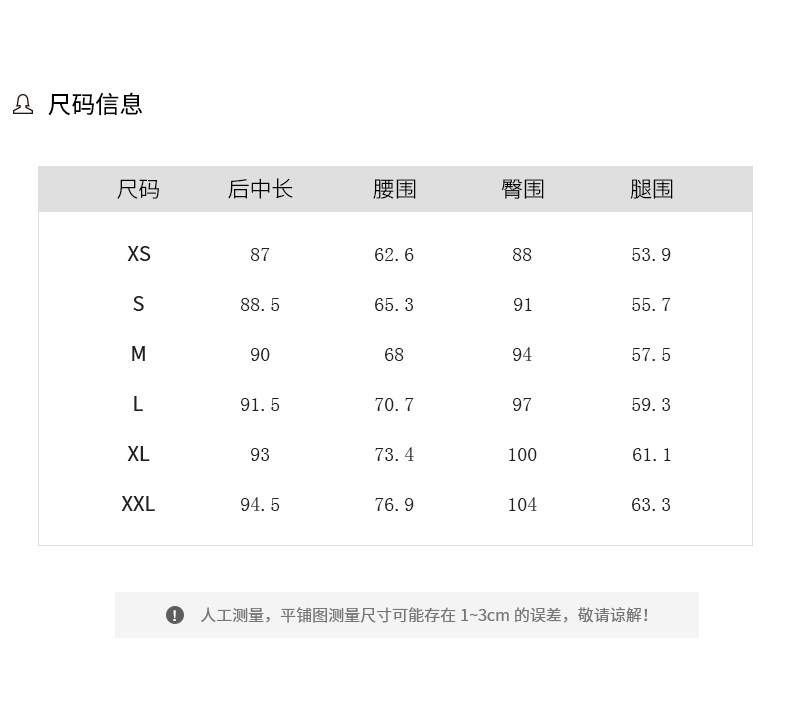 尺码信息

| 尺码 | 后中长 | 腰围 | 臀围 | 腿围 |
|---|---|---|---|---|
| XS | 87 | 62.6 | 88 | 53.9 |
| S | 88.5 | 65.3 | 91 | 55.7 |
| M | 90 | 68 | 94 | 57.5 |
| L | 91.5 | 70.7 | 97 | 59.3 |
| XL | 93 | 73.4 | 100 | 61.1 |
| XXL | 94.5 | 76.9 | 104 | 63.3 |

人工测量，平铺图测量尺寸可能存在1~3cm的误差，敬请谅解！